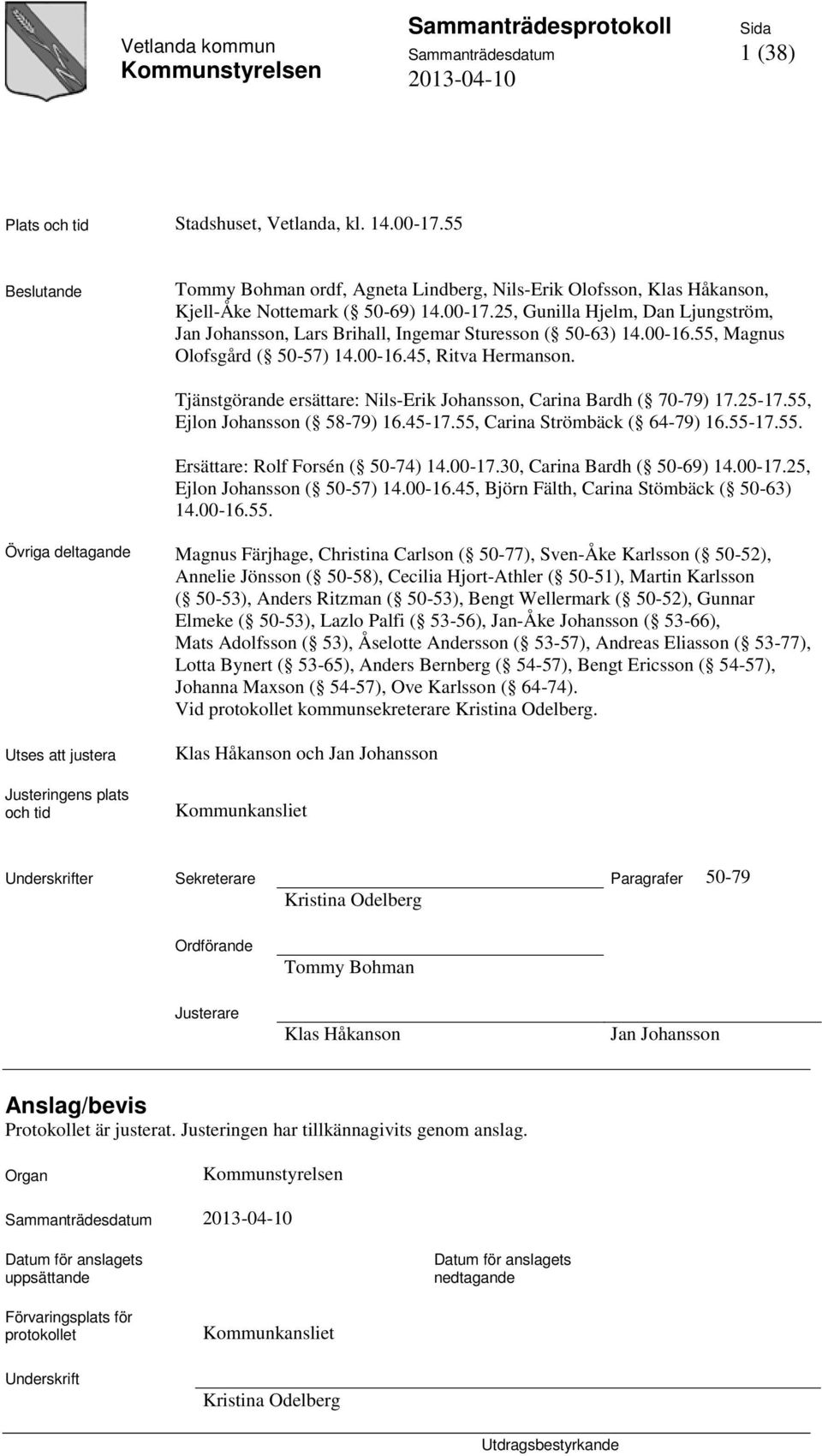 Vetlanda kommun
Kommunstyrelsen

Sammanträdesprotokoll
Sammanträdesdatum
2013-04-10

Sida
1 (38)

Plats och tid
Stadshuset, Vetlanda, kl. 14.00-17.55

Beslutande
Tommy Bohman ordf, Agneta Lindberg, Nils-Erik Olofsson, Klas Håkanson, Kjell-Åke Nottemark (§ 50-69) 14.00-17.25, Gunilla Hjelm, Dan Ljungström, Jan Johansson, Lars Brihall, Ingemar Sturesson (§ 50-63) 14.00-16.55, Magnus Olofsgård (§ 50-57) 14.00-16.45, Ritva Hermanson.

Tjänstgörande ersättare: Nils-Erik Johansson, Carina Bardh (§ 70-79) 17.25-17.55, Ejlon Johansson (§ 58-79) 16.45-17.55, Carina Strömbäck (§ 64-79) 16.55-17.55.

Ersättare: Rolf Forsén (§ 50-74) 14.00-17.30, Carina Bardh (§ 50-69) 14.00-17.25, Ejlon Johansson (§ 50-57) 14.00-16.45, Björn Fälth, Carina Stömbäck (§ 50-63) 14.00-16.55.

Övriga deltagande
Magnus Färjhage, Christina Carlson (§ 50-77), Sven-Åke Karlsson (§ 50-52), Annelie Jönsson (§ 50-58), Cecilia Hjort-Athler (§ 50-51), Martin Karlsson (§ 50-53), Anders Ritzman (§ 50-53), Bengt Wellermark (§ 50-52), Gunnar Elmeke (§ 50-53), Lazlo Palfi (§ 53-56), Jan-Åke Johansson (§ 53-66), Mats Adolfsson (§ 53), Åselotte Andersson (§ 53-57), Andreas Eliasson (§ 53-77), Lotta Bynert (§ 53-65), Anders Bernberg (§ 54-57), Bengt Ericsson (§ 54-57), Johanna Maxson (§ 54-57), Ove Karlsson (§ 64-74).
Vid protokollet kommunsekreterare Kristina Odelberg.

Utses att justera
Klas Håkanson och Jan Johansson

Justeringens plats och tid
Kommunkansliet

Underskrifter
Sekreterare
Kristina Odelberg
Paragrafer
50-79

Ordförande
Tommy Bohman

Justerare
Klas Håkanson
Jan Johansson

Anslag/bevis
Protokollet är justerat. Justeringen har tillkännagivits genom anslag.

Organ
Kommunstyrelsen

Sammanträdesdatum
2013-04-10

Datum för anslagets uppsättande

Datum för anslagets nedtagande

Förvaringsplats för protokollet
Kommunkansliet

Underskrift
Kristina Odelberg

Utdragsbestyrkande